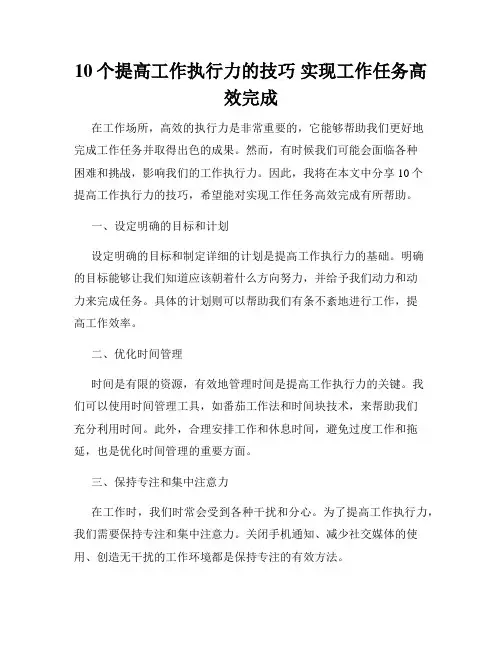 10 个提高工作执行力的技巧 实现工作任务高效完成

在工作场所，高效的执行力是非常重要的，它能够帮助我们更好地完成工作任务并取得出色的成果。然而，有时候我们可能会面临各种困难和挑战，影响我们的工作执行力。因此，我将在本文中分享 10 个提高工作执行力的技巧，希望能对实现工作任务高效完成有所帮助。

一、设定明确的目标和计划

设定明确的目标和制定详细的计划是提高工作执行力的基础。明确的目标能够让我们知道应该朝着什么方向努力，并给予我们动力和动力来完成任务。具体的计划则可以帮助我们有条不紊地进行工作，提高工作效率。

二、优化时间管理

时间是有限的资源，有效地管理时间是提高工作执行力的关键。我们可以使用时间管理工具，如番茄工作法和时间块技术，来帮助我们充分利用时间。此外，合理安排工作和休息时间，避免过度工作和拖延，也是优化时间管理的重要方面。

三、保持专注和集中注意力

在工作时，我们时常会受到各种干扰和分心。为了提高工作执行力，我们需要保持专注和集中注意力。关闭手机通知、减少社交媒体的使用、创造无干扰的工作环境都是保持专注的有效方法。